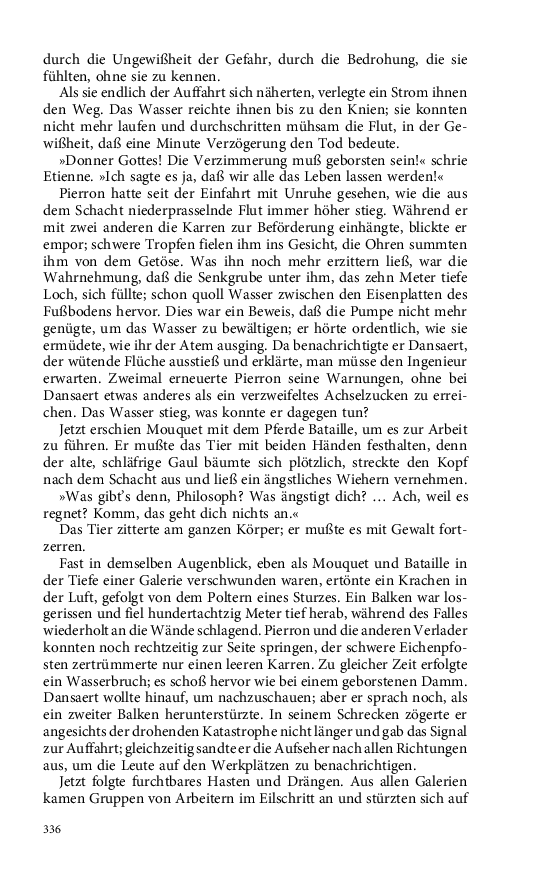 durch die Ungewißheit der Gefahr, durch die Bedrohung, die sie fühlten, ohne sie zu kennen.

Als sie endlich der Auffahrt sich näherten, verlegte ein Strom ihnen den Weg. Das Wasser reichte ihnen bis zu den Knien; sie konnten nicht mehr laufen und durchschritten mühsam die Flut, in der Gewißheit, daß eine Minute Verzögerung den Tod bedeute.

»Donner Gottes! Die Verzimmerung muß geborsten sein!« schrie Etienne. »Ich sagte es ja, daß wir alle das Leben lassen werden!«

Pierron hatte seit der Einfahrt mit Unruhe gesehen, wie die aus dem Schacht niederprasselnde Flut immer höher stieg. Während er mit zwei anderen die Karren zur Beförderung einhängte, blickte er empor; schwere Tropfen fielen ihm ins Gesicht, die Ohren summten ihm von dem Getöse. Was ihn noch mehr erzittern ließ, war die Wahrnehmung, daß die Senkgrube unter ihm, das zehn Meter tiefe Loch, sich füllte; schon quoll Wasser zwischen den Eisenplatten des Fußbodens hervor. Dies war ein Beweis, daß die Pumpe nicht mehr genügte, um das Wasser zu bewältigen; er hörte ordentlich, wie sie ermüdete, wie ihr der Atem ausging. Da benachrichtigte er Dansaert, der wütende Flüche ausstieß und erklärte, man müsse den Ingenieur erwarten. Zweimal erneuerte Pierron seine Warnungen, ohne bei Dansaert etwas anderes als ein verzweifeltes Achselzucken zu erreichen. Das Wasser stieg, was konnte er dagegen tun?

Jetzt erschien Mouquet mit dem Pferde Bataille, um es zur Arbeit zu führen. Er mußte das Tier mit beiden Händen festhalten, denn der alte, schläfrige Gaul bäumte sich plötzlich, streckte den Kopf nach dem Schacht aus und ließ ein ängstliches Wiehern vernehmen.

»Was gibt's denn, Philosoph? Was ängstigt dich? … Ach, weil es regnet? Komm, das geht dich nichts an.«

Das Tier zitterte am ganzen Körper; er mußte es mit Gewalt fortzerren.

Fast in demselben Augenblick, eben als Mouquet und Bataille in der Tiefe einer Galerie verschwunden waren, ertönte ein Krachen in der Luft, gefolgt von dem Poltern eines Sturzes. Ein Balken war losgerissen und fiel hundertachtzig Meter tief herab, während des Falles wiederholt an die Wände schlagend. Pierron und die anderen Verlader konnten noch rechtzeitig zur Seite springen, der schwere Eichenpfosten zertrümmerte nur einen leeren Karren. Zu gleicher Zeit erfolgte ein Wasserbruch; es schoß hervor wie bei einem geborstenen Damm. Dansaert wollte hinauf, um nachzuschauen; aber er sprach noch, als ein zweiter Balken herunterstürzte. In seinem Schrecken zögerte er angesichts der drohenden Katastrophe nicht länger und gab das Signal zur Auffahrt; gleichzeitig sandte er die Aufseher nach allen Richtungen aus, um die Leute auf den Werkplätzen zu benachrichtigen.

Jetzt folgte furchtbares Hasten und Drängen. Aus allen Galerien kamen Gruppen von Arbeitern im Eilschritt an und stürzten sich auf

336